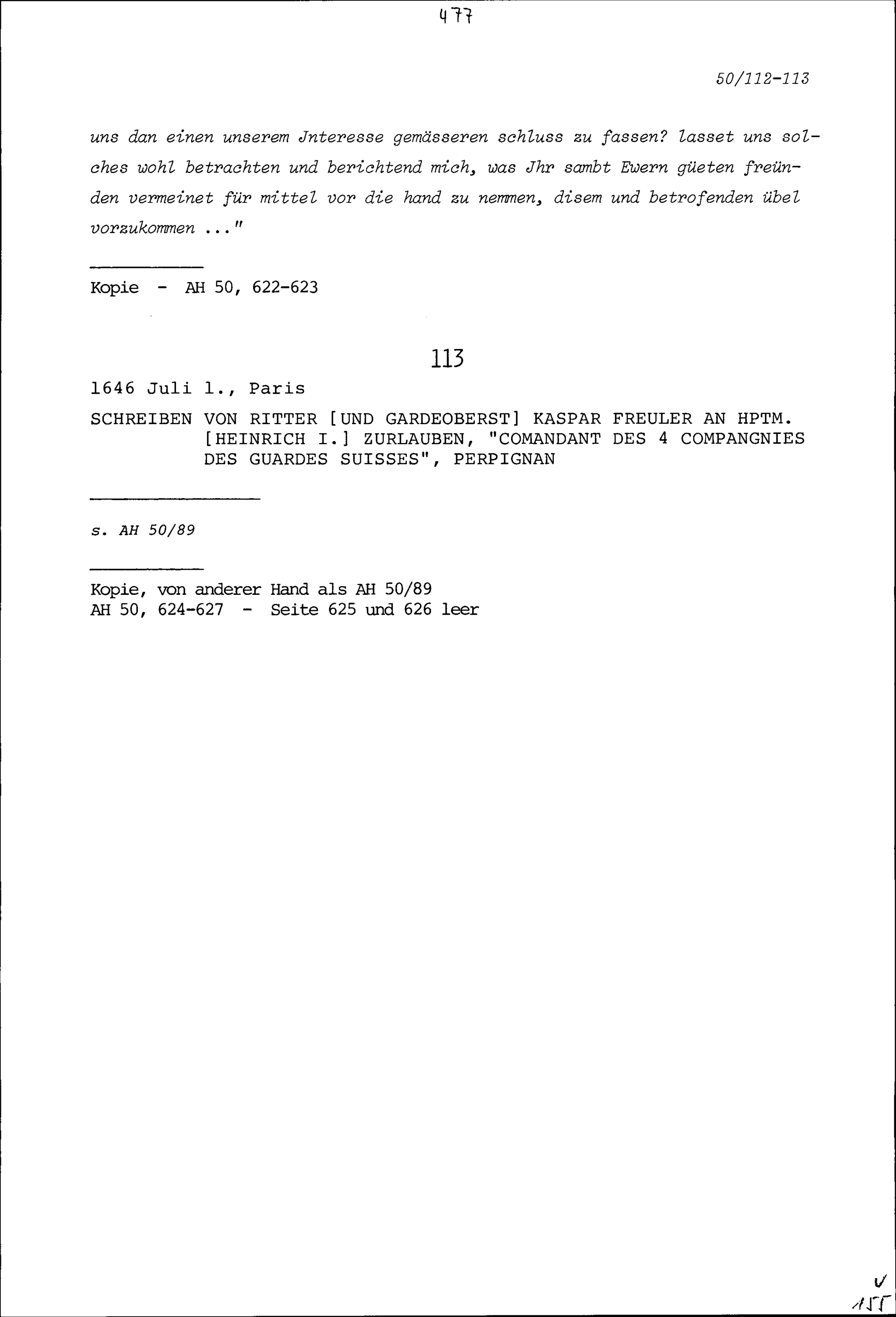 477

50/112-113

uns dan einen unserem Jnteresse gemässeren schluss zu fassen? lasset uns solches wohl betrachten und berichtend mich, was Jhr sambt Ewern güeten freünden vermeinet für mittel vor die hand zu nemmen, disem und betrofenden übel vorzukommen ..."

Kopie - AH 50, 622-623

113

1646 Juli 1., Paris

SCHREIBEN VON RITTER [UND GARDEOBERST] KASPAR FREULER AN HPTM. [HEINRICH I.] ZURLAUBEN, "COMANDANT DES 4 COMPANGNIES DES GUARDES SUISSES", PERPIGNAN

s. AH 50/89

Kopie, von anderer Hand als AH 50/89
AH 50, 624-627 - Seite 625 und 626 leer

V
155